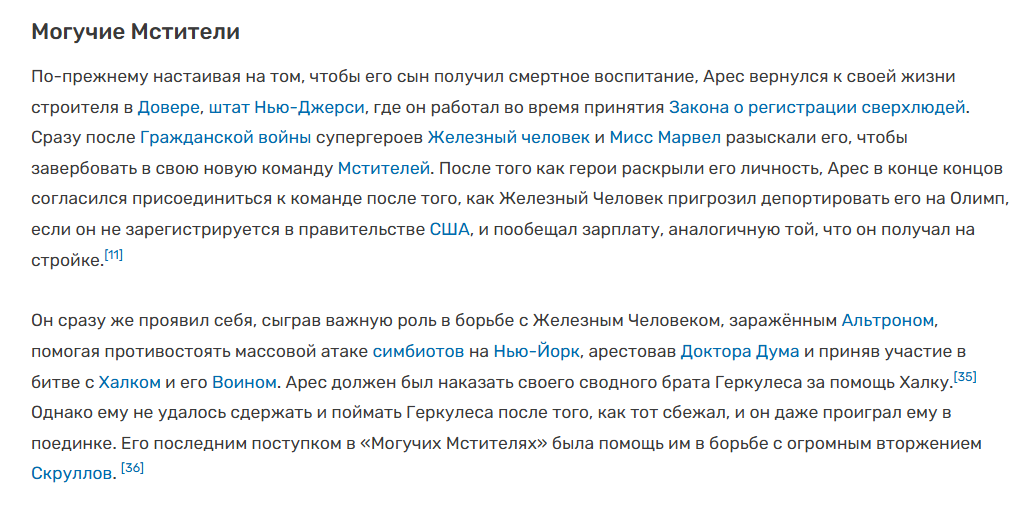 Могучие Мстители

По-прежнему настаивая на том, чтобы его сын получил смертное воспитание, Арес вернулся к своей жизни строителя в Довере, штат Нью-Джерси, где он работал во время принятия Закона о регистрации сверхлюдей. Сразу после Гражданской войны супергероев Железный человек и Мисс Марвел разыскали его, чтобы завербовать в свою новую команду Мстителей. После того как герои раскрыли его личность, Арес в конце концов согласился присоединиться к команде после того, как Железный Человек пригрозил депортировать его на Олимп, если он не зарегистрируется в правительстве США, и пообещал зарплату, аналогичную той, что он получал на стройке.[11]

Он сразу же проявил себя, сыграв важную роль в борьбе с Железным Человеком, заражённым Альтроном, помогая противостоять массовой атаке симбиотов на Нью-Йорк, арестовав Доктора Дума и приняв участие в битве с Халком и его Воином. Арес должен был наказать своего сводного брата Геркулеса за помощь Халку.[35] Однако ему не удалось сдержать и поймать Геркулеса после того, как тот сбежал, и он даже проиграл ему в поединке. Его последним поступком в «Могучих Мстителях» была помощь им в борьбе с огромным вторжением Скруллов. [36]